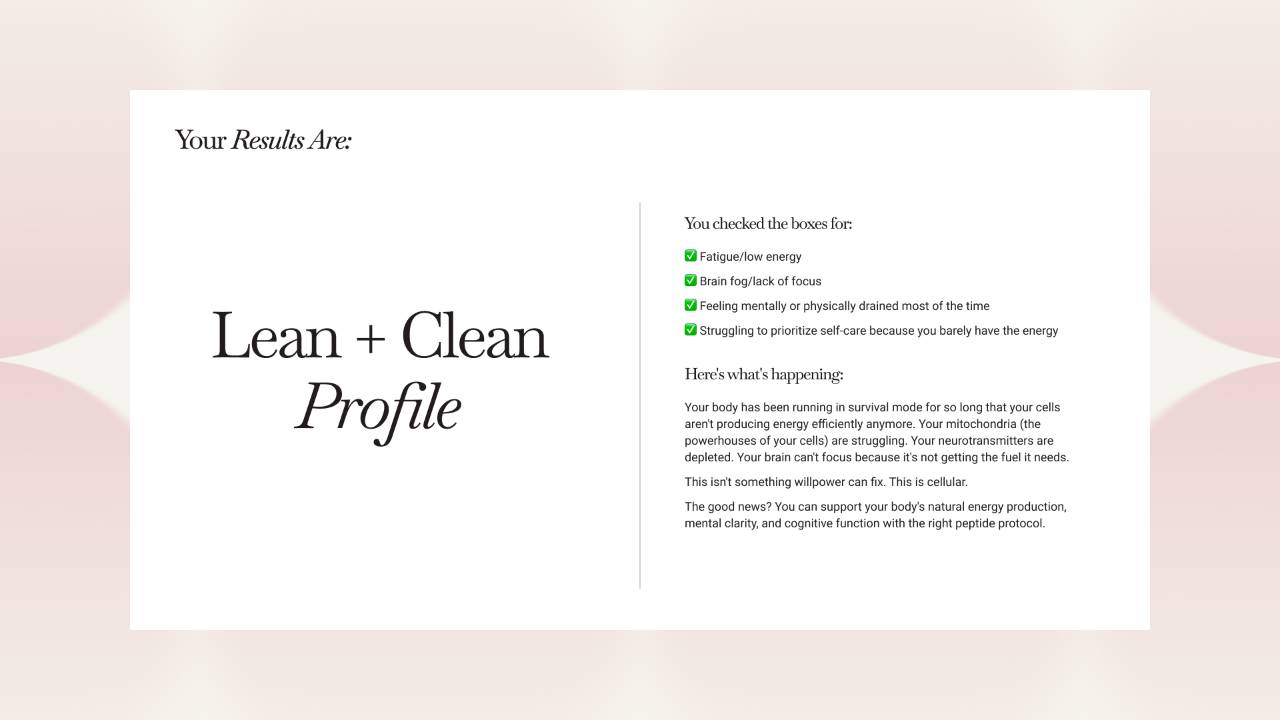 Your Results Are:

Lean + Clean
Profile

You checked the boxes for:

✅ Fatigue/low energy
✅ Brain fog/lack of focus
✅ Feeling mentally or physically drained most of the time
✅ Struggling to prioritize self-care because you barely have the energy

Here's what's happening:

Your body has been running in survival mode for so long that your cells aren't producing energy efficiently anymore. Your mitochondria (the powerhouses of your cells) are struggling. Your neurotransmitters are depleted. Your brain can't focus because it's not getting the fuel it needs.

This isn't something willpower can fix. This is cellular.

The good news? You can support your body's natural energy production, mental clarity, and cognitive function with the right peptide protocol.